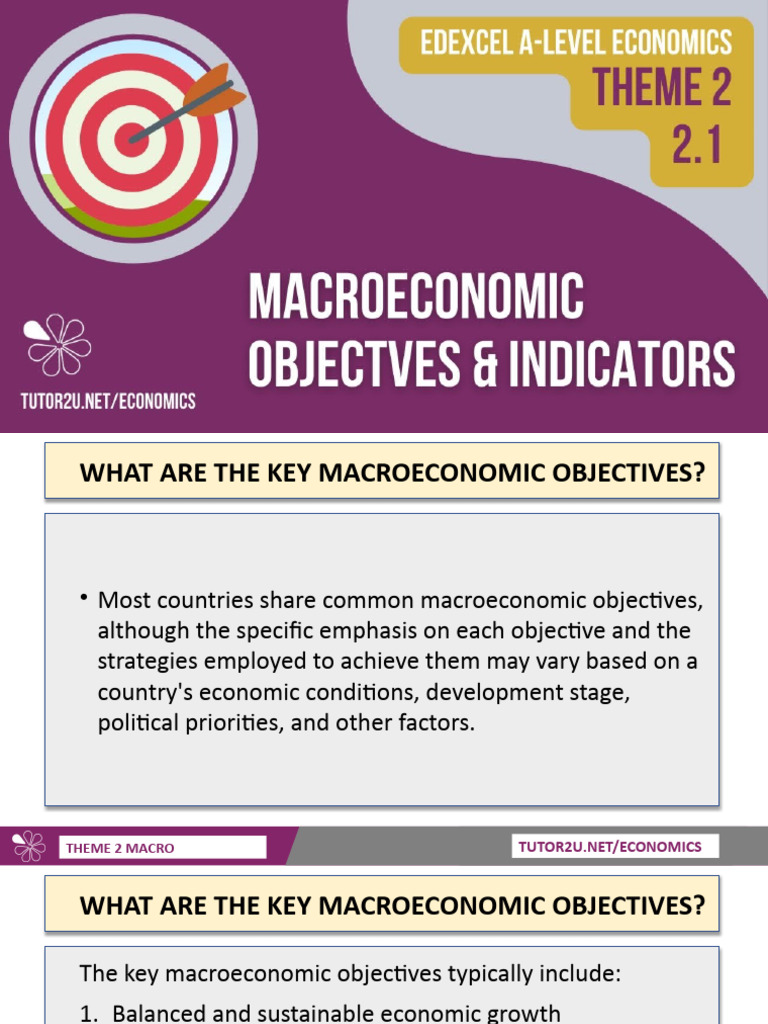 EDEXCEL A-LEVEL ECONOMICS
THEME 2
2.1

MACROECONOMIC OBJECTVES & INDICATORS

TUTOR2U.NET/ECONOMICS

WHAT ARE THE KEY MACROECONOMIC OBJECTIVES?

• Most countries share common macroeconomic objectives, although the specific emphasis on each objective and the strategies employed to achieve them may vary based on a country's economic conditions, development stage, political priorities, and other factors.

THEME 2 MACRO

TUTOR2U.NET/ECONOMICS

WHAT ARE THE KEY MACROECONOMIC OBJECTIVES?

The key macroeconomic objectives typically include:

1. Balanced and sustainable economic growth